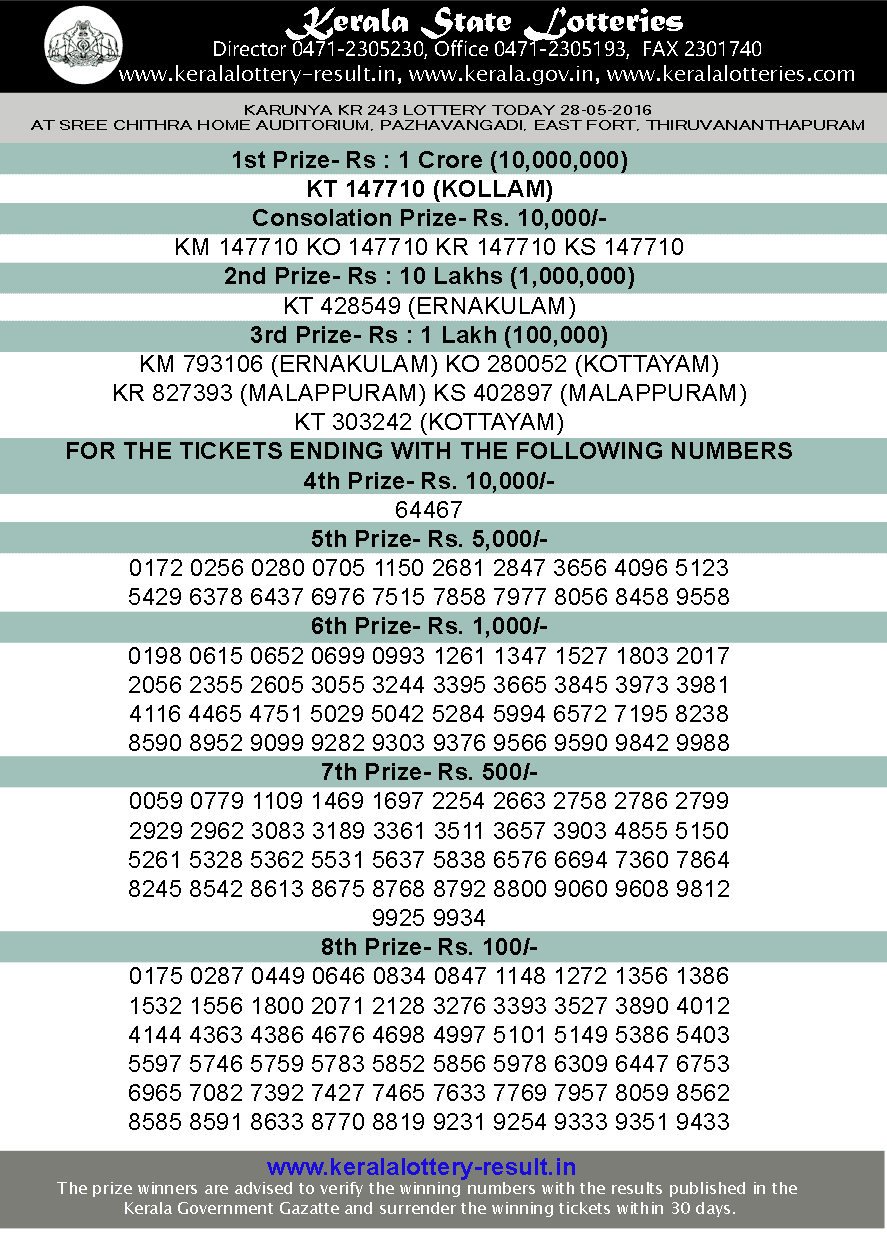 Kerala State Lotteries
Director 0471-2305230, Office 0471-2305193, FAX 2301740
www.keralalottery-result.in, www.kerala.gov.in, www.keralalotteries.com

KARUNYA KR 243 LOTTERY TODAY 28-05-2016
AT SREE CHITHRA HOME AUDITORIUM, PAZHAVANGADI, EAST FORT, THIRUVANANTHAPURAM

1st Prize- Rs : 1 Crore (10,000,000)
KT 147710 (KOLLAM)
Consolation Prize- Rs. 10,000/-
KM 147710 KO 147710 KR 147710 KS 147710
2nd Prize- Rs : 10 Lakhs (1,000,000)
KT 428549 (ERNAKULAM)
3rd Prize- Rs : 1 Lakh (100,000)
KM 793106 (ERNAKULAM) KO 280052 (KOTTAYAM)
KR 827393 (MALAPPURAM) KS 402897 (MALAPPURAM)
KT 303242 (KOTTAYAM)
FOR THE TICKETS ENDING WITH THE FOLLOWING NUMBERS
4th Prize- Rs. 10,000/-
64467
5th Prize- Rs. 5,000/-
0172 0256 0280 0705 1150 2681 2847 3656 4096 5123
5429 6378 6437 6976 7515 7858 7977 8056 8458 9558
6th Prize- Rs. 1,000/-
0198 0615 0652 0699 0993 1261 1347 1527 1803 2017
2056 2355 2605 3055 3244 3395 3665 3845 3973 3981
4116 4465 4751 5029 5042 5284 5994 6572 7195 8238
8590 8952 9099 9282 9303 9376 9566 9590 9842 9988
7th Prize- Rs. 500/-
0059 0779 1109 1469 1697 2254 2663 2758 2786 2799
2929 2962 3083 3189 3361 3511 3657 3903 4855 5150
5261 5328 5362 5531 5637 5838 6576 6694 7360 7864
8245 8542 8613 8675 8768 8792 8800 9060 9608 9812
9925 9934
8th Prize- Rs. 100/-
0175 0287 0449 0646 0834 0847 1148 1272 1356 1386
1532 1556 1800 2071 2128 3276 3393 3527 3890 4012
4144 4363 4386 4676 4698 4997 5101 5149 5386 5403
5597 5746 5759 5783 5852 5856 5978 6309 6447 6753
6965 7082 7392 7427 7465 7633 7769 7957 8059 8562
8585 8591 8633 8770 8819 9231 9254 9333 9351 9433

www.keralalottery-result.in
The prize winners are advised to verify the winning numbers with the results published in the Kerala Government Gazatte and surrender the winning tickets within 30 days.